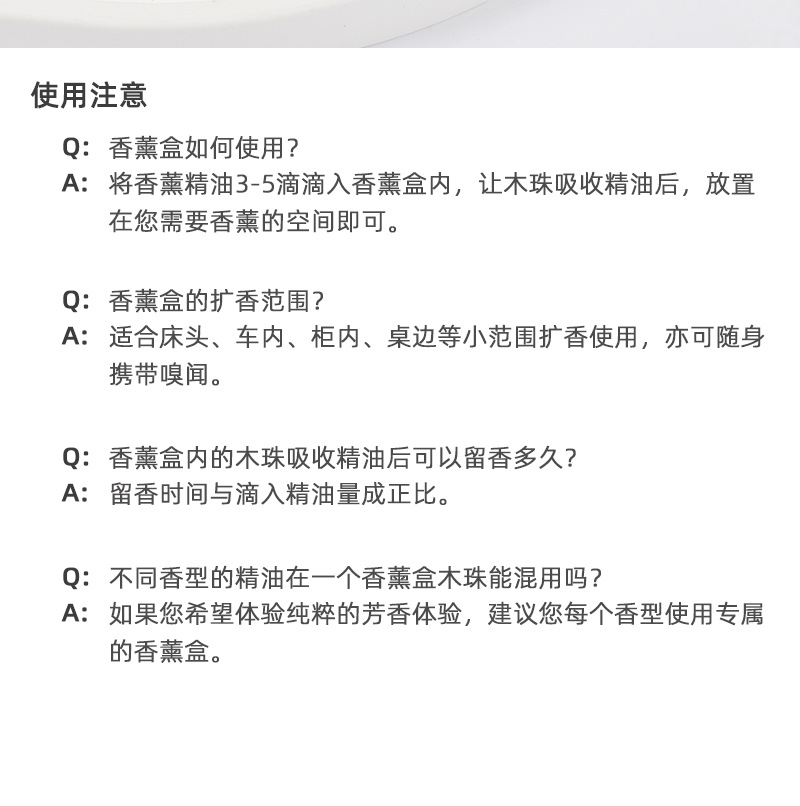 使用注意

Q: 香薰盒如何使用?
A: 将香薰精油3-5滴滴入香薰盒内，让木珠吸收精油后，放置在您需要香薰的空间即可。

Q: 香薰盒的扩香范围?
A: 适合床头、车内、柜内、桌边等小范围扩香使用，亦可随身携带嗅闻。

Q: 香薰盒内的木珠吸收精油后可以留香多久?
A: 留香时间与滴入精油量成正比。

Q: 不同香型的精油在一个香薰盒木珠能混用吗?
A: 如果您希望体验纯粹的芳香体验，建议您每个香型使用专属的香薰盒。